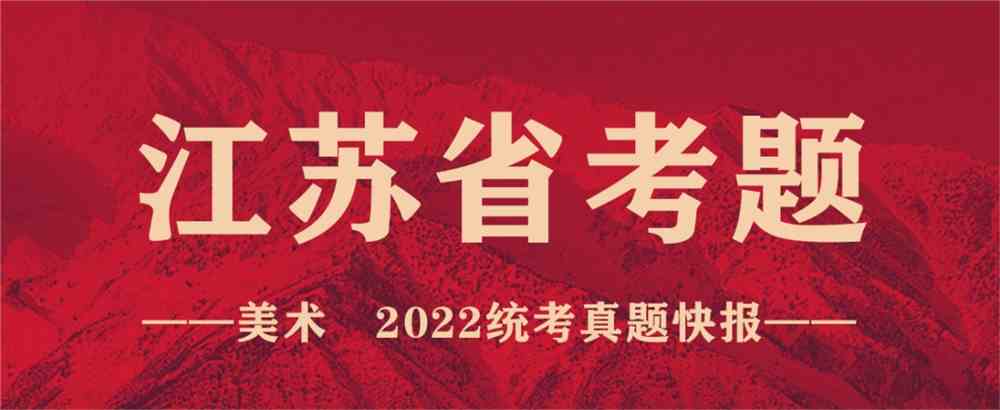 江苏省考题

——美术　2022统考真题快报——